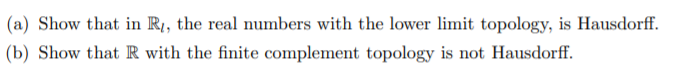 (a) Show that in $\mathbb{R}_l$, the real numbers with the lower limit topology, is Hausdorff.

(b) Show that $\mathbb{R}$ with the finite complement topology is not Hausdorff.